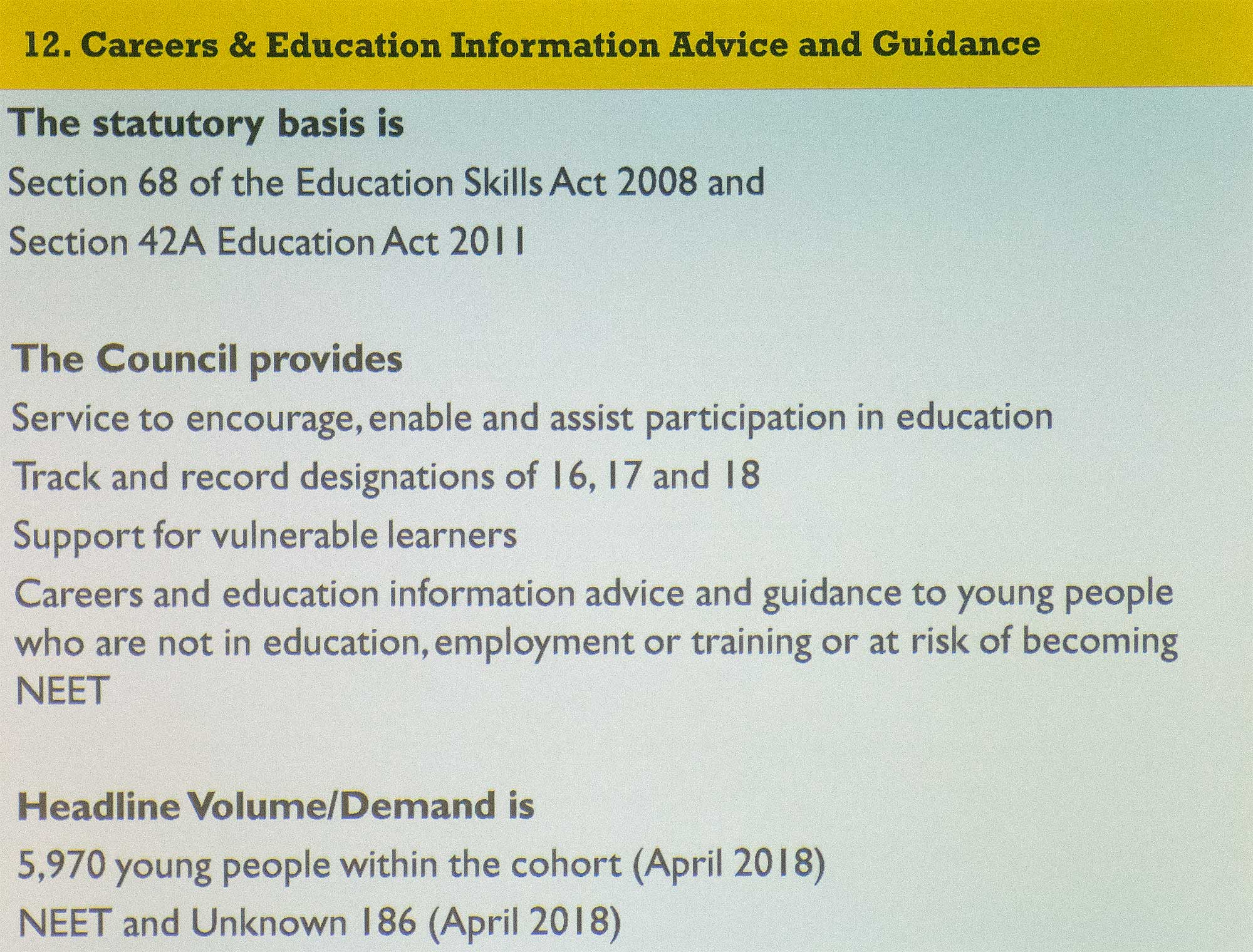 12. Careers & Education Information Advice and Guidance

The statutory basis is

Section 68 of the Education Skills Act 2008 and

Section 42A Education Act 2011

The Council provides

Service to encourage, enable and assist participation in education

Track and record designations of 16, 17 and 18

Support for vulnerable learners

Careers and education information advice and guidance to young people who are not in education, employment or training or at risk of becoming NEET

Headline Volume/Demand is

5,970 young people within the cohort (April 2018)

NEET and Unknown 186 (April 2018)